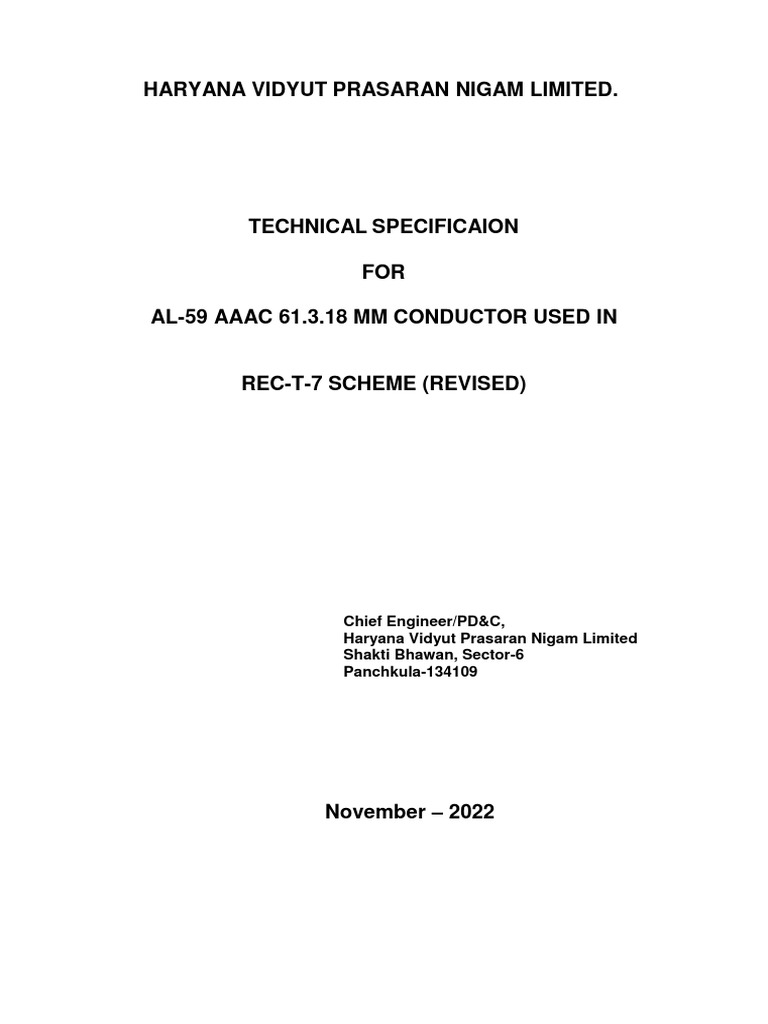 HARYANA VIDYUT PRASARAN NIGAM LIMITED.

TECHNICAL SPECIFICAION

FOR

AL-59 AAAC 61.3.18 MM CONDUCTOR USED IN

REC-T-7 SCHEME (REVISED)

Chief Engineer/PD&C,
Haryana Vidyut Prasaran Nigam Limited
Shakti Bhawan, Sector-6
Panchkula-134109

November – 2022